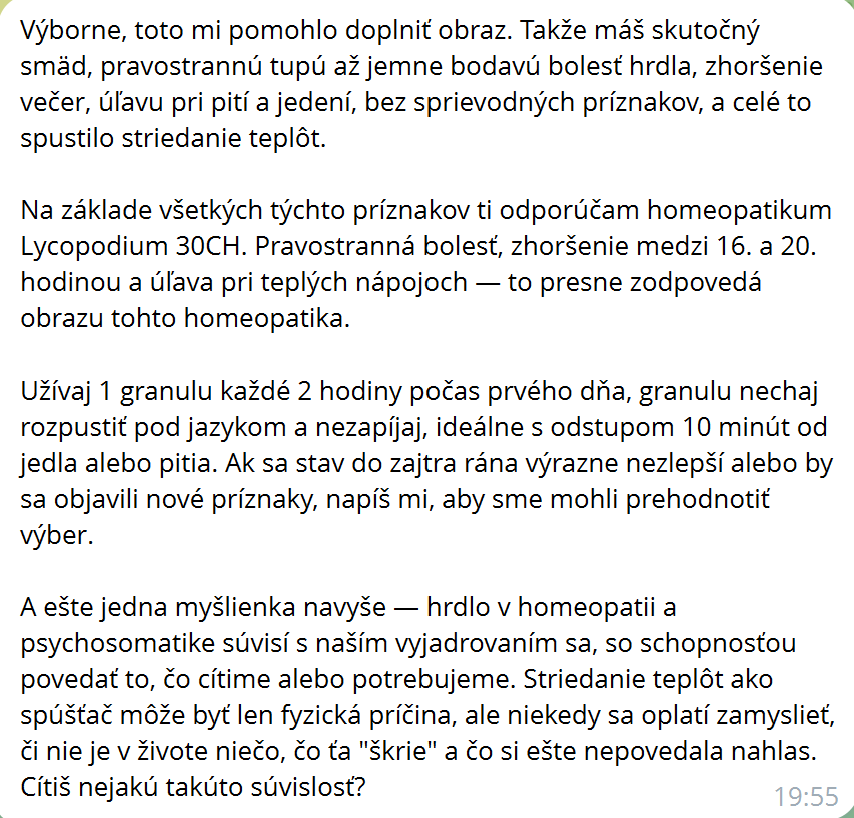 Výborne, toto mi pomohlo doplniť obraz. Takže máš skutočný smäd, pravostrannú tupú až jemne bodavú bolesť hrdla, zhoršenie večer, úľavu pri pití a jedení, bez sprievodných príznakov, a celé to spustilo striedanie teplôt.

Na základe všetkých týchto príznakov ti odporúčam homeopatikum Lycopodium 30CH. Pravostranná bolesť, zhoršenie medzi 16. a 20. hodinou a úľava pri teplých nápojoch — to presne zodpovedá obrazu tohto homeopatika.

Užívaj 1 granulu každé 2 hodiny počas prvého dňa, granulu nechaj rozpustiť pod jazykom a nezapíjaj, ideálne s odstupom 10 minút od jedla alebo pitia. Ak sa stav do zajtra rána výrazne nezlepší alebo by sa objavili nové príznaky, napíš mi, aby sme mohli prehodnotiť výber.

A ešte jedna myšlienka navyše — hrdlo v homeopatii a psychosomatike súvisí s naším vyjadrovaním sa, so schopnosťou povedať to, čo cítime alebo potrebujeme. Striedanie teplôt ako spúšťač môže byť len fyzická príčina, ale niekedy sa oplatí zamyslieť, či nie je v živote niečo, čo ťa "škrie" a čo si ešte nepovedala nahlas. Cítiš nejakú takúto súvislosť?

19:55